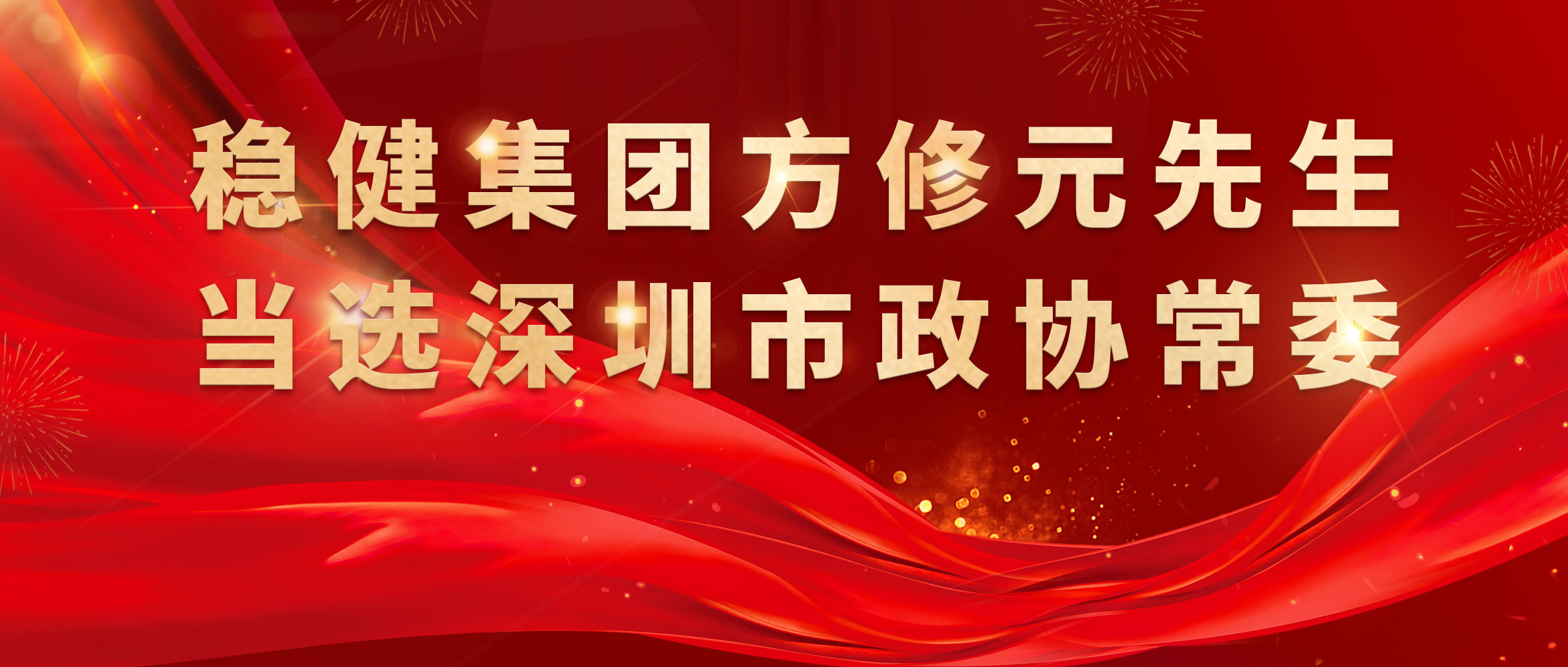 稳健集团方修元先生
当选深圳市政协常委